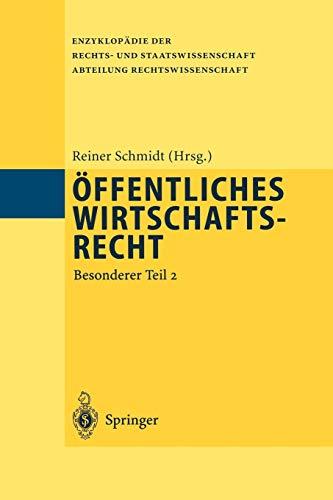 ENZYKLOPÄDIE DER
RECHTS- UND STAATSWISSENSCHAFT
ABTEILUNG RECHTSWISSENSCHAFT

Reiner Schmidt (Hrsg.)

ÖFFENTLICHES WIRTSCHAFTSRECHT

Besonderer Teil 2

Springer